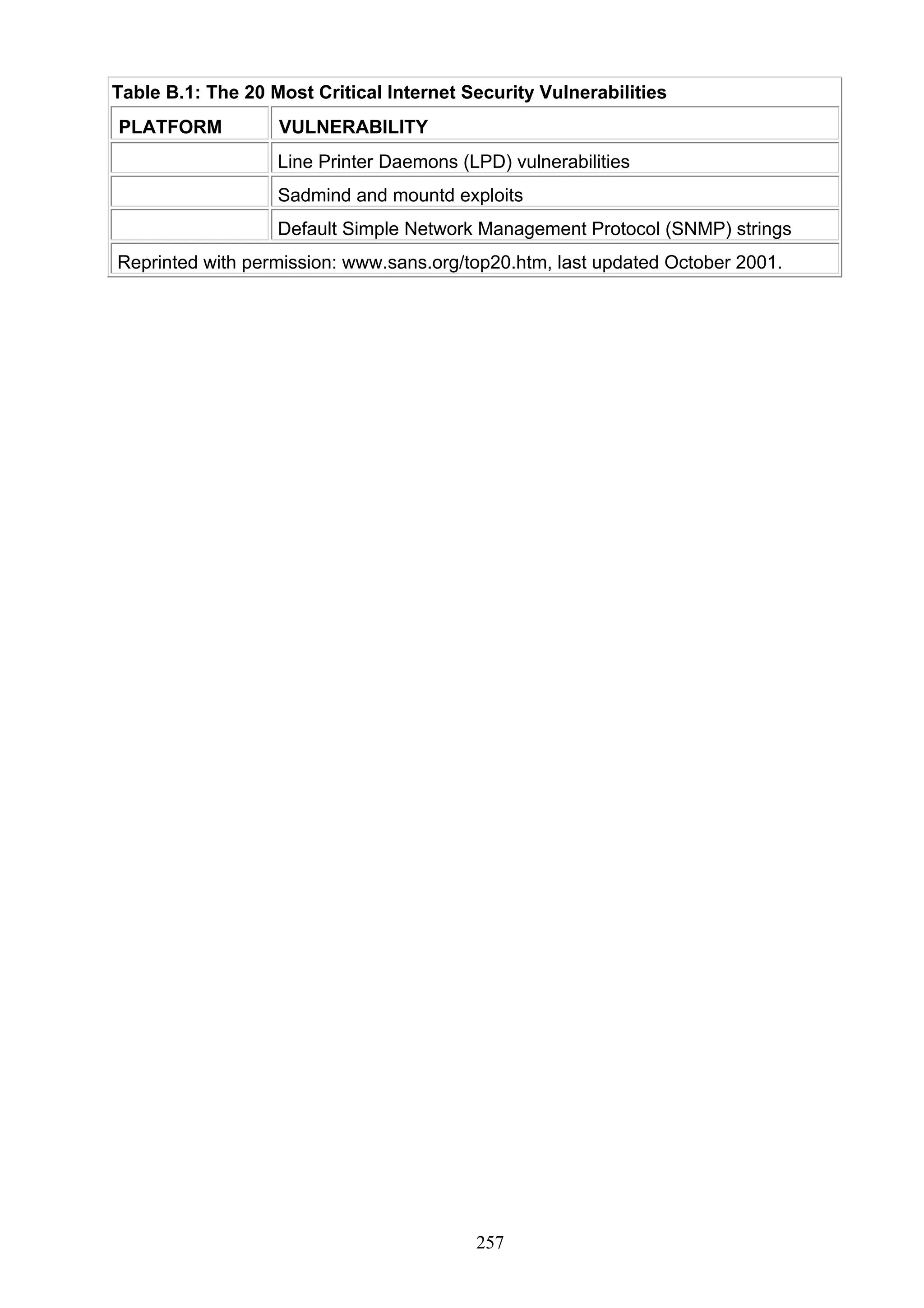 257

Table B.1: The 20 Most Critical Internet Security Vulnerabilities

| PLATFORM | VULNERABILITY |
|---|---|
| | Line Printer Daemons (LPD) vulnerabilities |
| | Sadmind and mountd exploits |
| | Default Simple Network Management Protocol (SNMP) strings |

Reprinted with permission: www.sans.org/top20.htm, last updated October 2001.

257